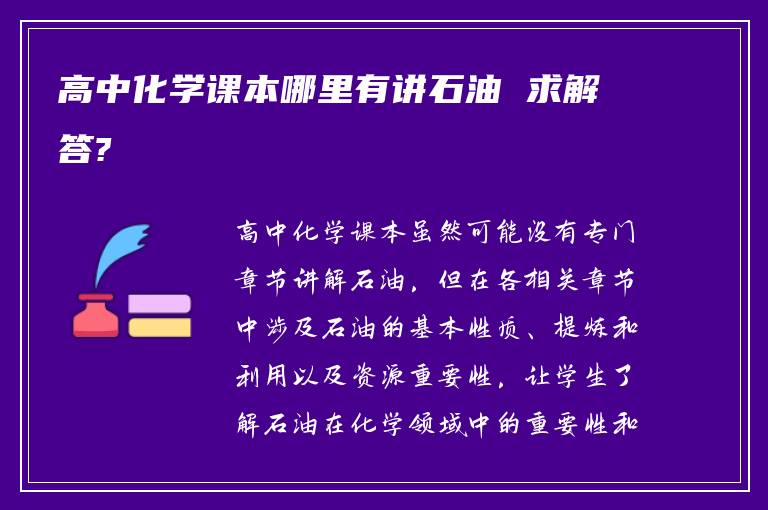 高中化学课本哪里有讲石油 求解答?

高中化学课本虽然可能没有专门章节讲解石油，但在各相关章节中涉及石油的基本性质、提炼和利用以及资源重要性，让学生了解石油在化学领域中的重要性和